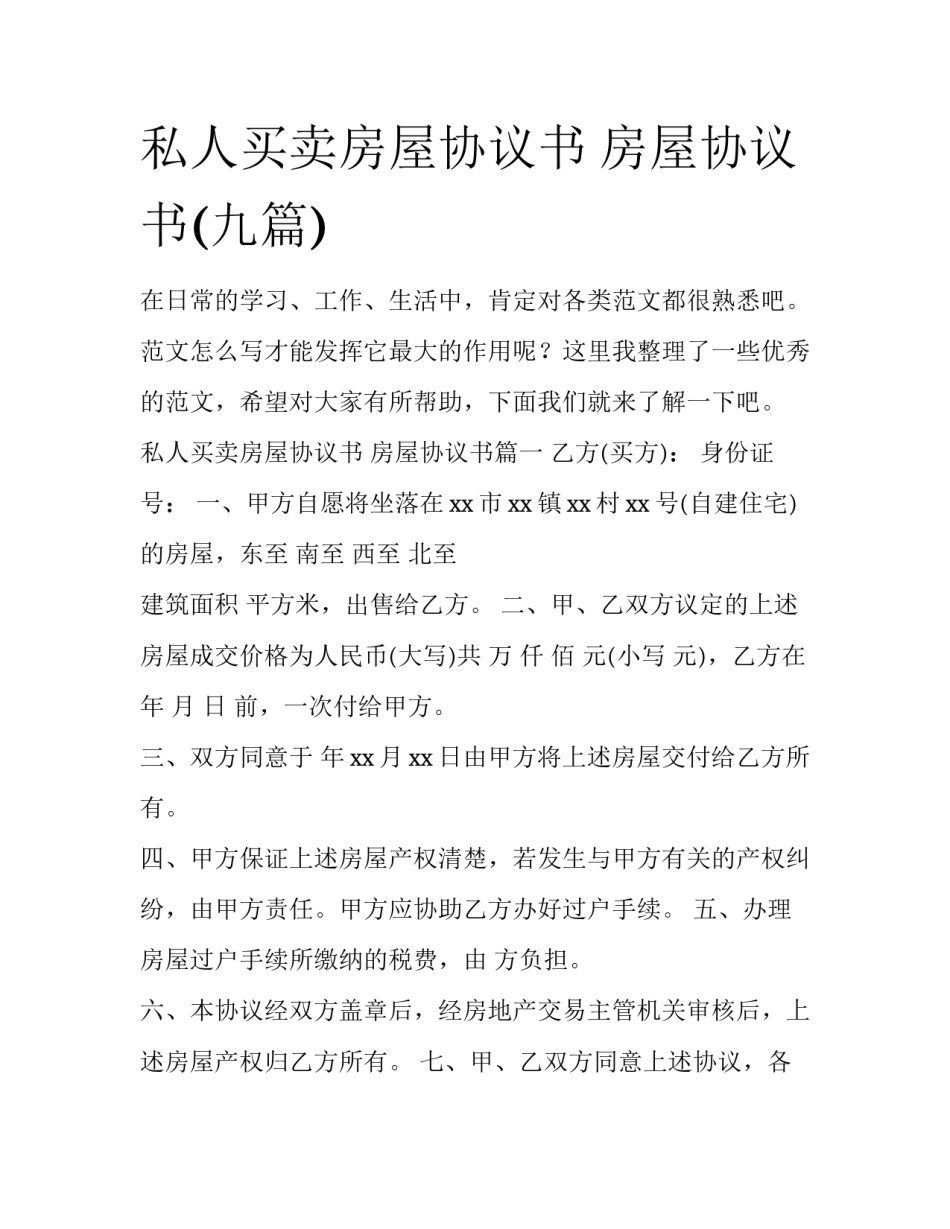 私人买卖房屋协议书 房屋协议书(九篇)

在日常的学习、工作、生活中，肯定对各类范文都很熟悉吧。范文怎么写才能发挥它最大的作用呢？这里我整理了一些优秀的范文，希望对大家有所帮助，下面我们就来了解一下吧。

私人买卖房屋协议书 房屋协议书篇一 乙方(买方)： 身份证号： 一、甲方自愿将坐落在xx市xx镇xx村xx号(自建住宅)的房屋，东至 南至 西至 北至

建筑面积 平方米，出售给乙方。 二、甲、乙双方议定的上述房屋成交价格为人民币(大写)共 万 仟 佰 元(小写 元)，乙方在 年 月 日 前，一次付给甲方。

三、双方同意于 年xx月xx日由甲方将上述房屋交付给乙方所有。

四、甲方保证上述房屋产权清楚，若发生与甲方有关的产权纠纷，由甲方责任。甲方应协助乙方办好过户手续。 五、办理房屋过户手续所缴纳的税费，由 方负担。

六、本协议经双方盖章后，经房地产交易主管机关审核后，上述房屋产权归乙方所有。 七、甲、乙双方同意上述协议，各